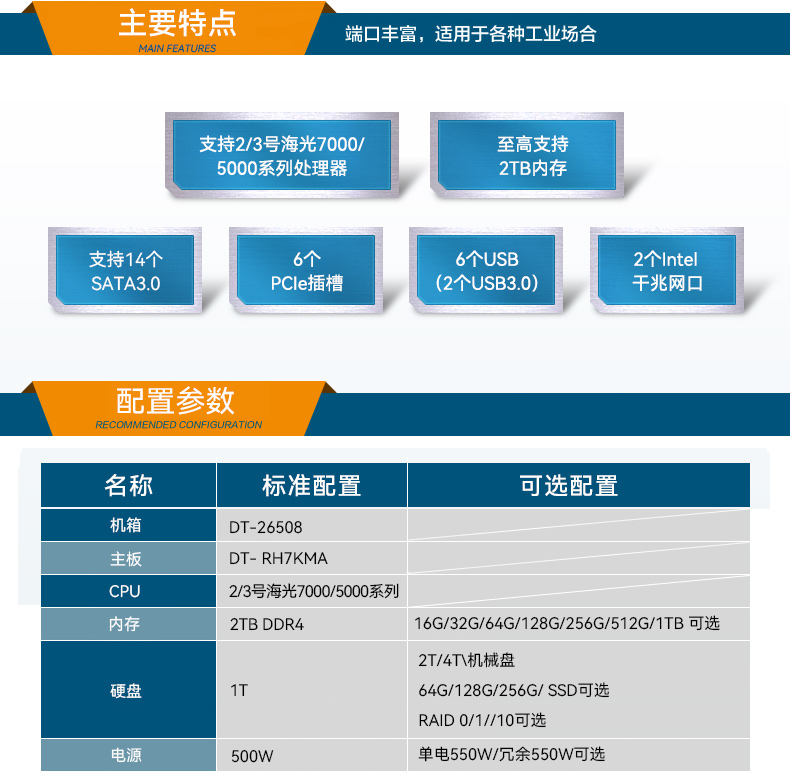 主要特点
MAIN FEATURES
端口丰富，适用于各种工业场合

支持2/3号海光7000/5000系列处理器

至高支持2TB内存

支持14个SATA3.0

6个PCIe插槽

6个USB（2个USB3.0）

2个Intel千兆网口

配置参数
RECOMMENDED CONFIGURATION

| 名称 | 标准配置 | 可选配置 |
|---|---|---|
| 机箱 | DT-26508 | |
| 主板 | DT- RH7KMA | |
| CPU | 2/3号海光7000/5000系列 | |
| 内存 | 2TB DDR4 | 16G/32G/64G/128G/256G/512G/1TB 可选 |
| 硬盘 | 1T | 2T/4T\机械盘 64G/128G/256G/ SSD可选 RAID 0/1//10可选 |
| 电源 | 500W | 单电550W/冗余550W可选 |